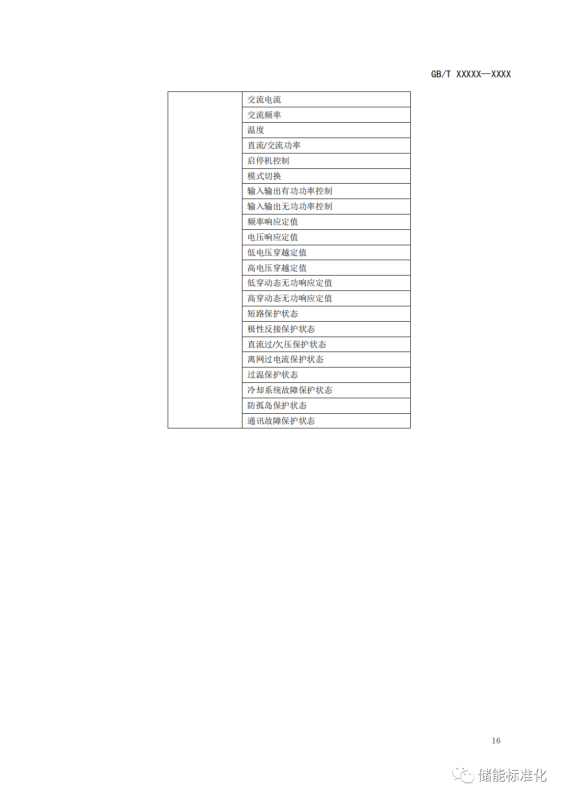 GB/T XXXXX—XXXX

|  |  |
|---|---|
|  | 交流电流 |
|  | 交流频率 |
|  | 温度 |
|  | 直流/交流功率 |
|  | 启停机控制 |
|  | 模式切换 |
|  | 输入输出有功功率控制 |
|  | 输入输出无功功率控制 |
|  | 频率响应定值 |
|  | 电压响应定值 |
|  | 低电压穿越定值 |
|  | 高电压穿越定值 |
|  | 低穿动态无功响应定值 |
|  | 高穿动态无功响应定值 |
|  | 短路保护状态 |
|  | 极性反接保护状态 |
|  | 直流过/欠压保护状态 |
|  | 离网过电流保护状态 |
|  | 过温保护状态 |
|  | 冷却系统故障保护状态 |
|  | 防孤岛保护状态 |
|  | 通讯故障保护状态 |

16

储能标准化